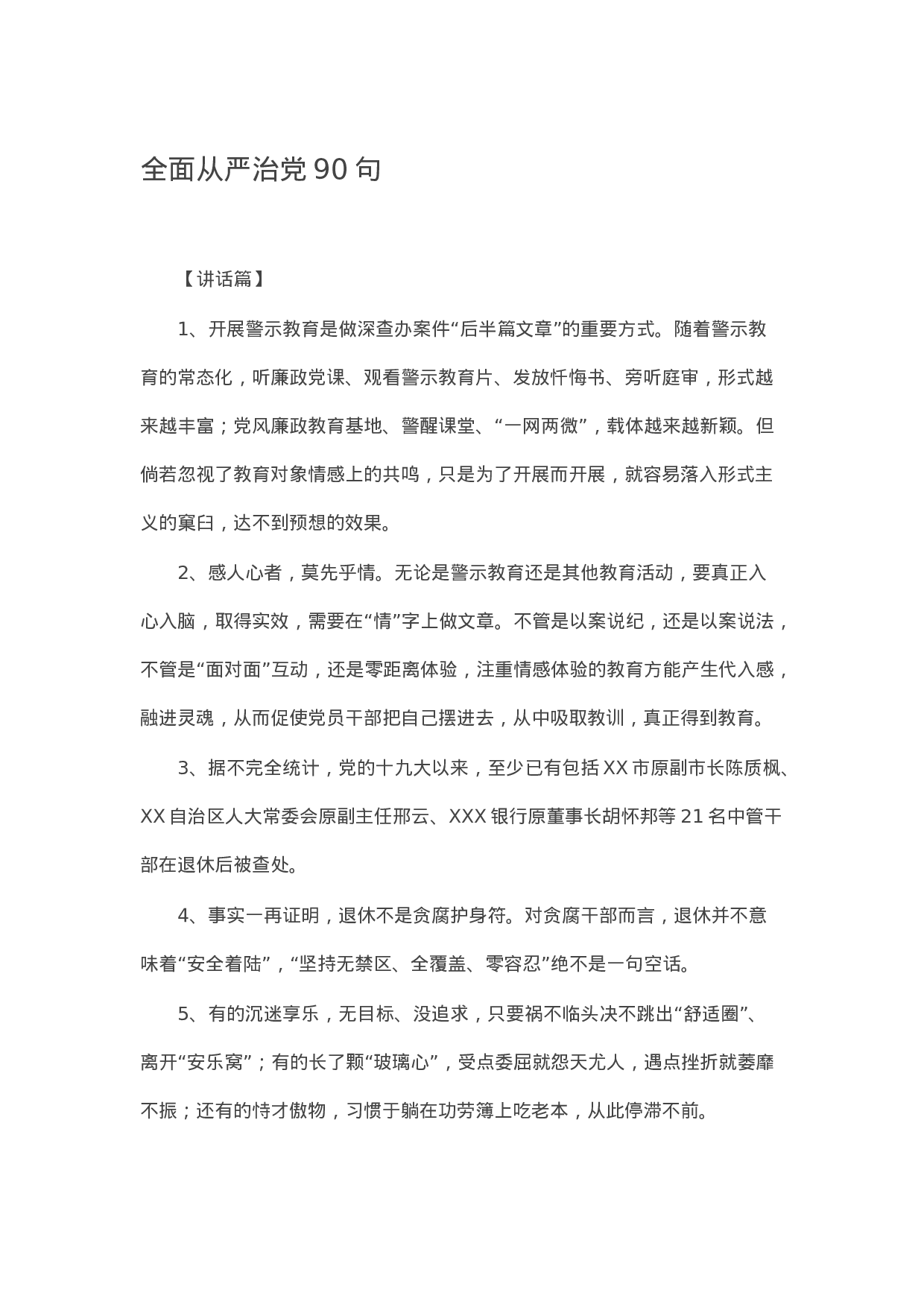 全面从严治党 90 句

【讲话篇】

1、开展警示教育是做深查办案件“后半篇文章”的重要方式。随着警示教育的常态化，听廉政党课、观看警示教育片、发放忏悔书、旁听庭审，形式越来越丰富；党风廉政教育基地、警醒课堂、“一网两微”，载体越来越新颖。但倘若忽视了教育对象情感上的共鸣，只是为了开展而开展，就容易落入形式主义的窠臼，达不到预想的效果。

2、感人心者，莫先乎情。无论是警示教育还是其他教育活动，要真正入心入脑，取得实效，需要在“情”字上做文章。不管是以案说纪，还是以案说法，不管是“面对面”互动，还是零距离体验，注重情感体验的教育方能产生代入感，融进灵魂，从而促使党员干部把自己摆进去，从中吸取教训，真正得到教育。

3、据不完全统计，党的十九大以来，至少已有包括 XX 市原副市长陈质枫、XX 自治区人大常委会原副主任邢云、XXX 银行原董事长胡怀邦等 21 名中管干部在退休后被查处。

4、事实一再证明，退休不是贪腐护身符。对贪腐干部而言，退休并不意味着“安全着陆”，“坚持无禁区、全覆盖、零容忍”绝不是一句空话。

5、有的沉迷享乐，无目标、没追求，只要祸不临头决不跳出“舒适圈”、离开“安乐窝”；有的长了颗“玻璃心”，受点委屈就怨天尤人，遇点挫折就萎靡不振；还有的恃才傲物，习惯于躺在功劳簿上吃老本，从此停滞不前。